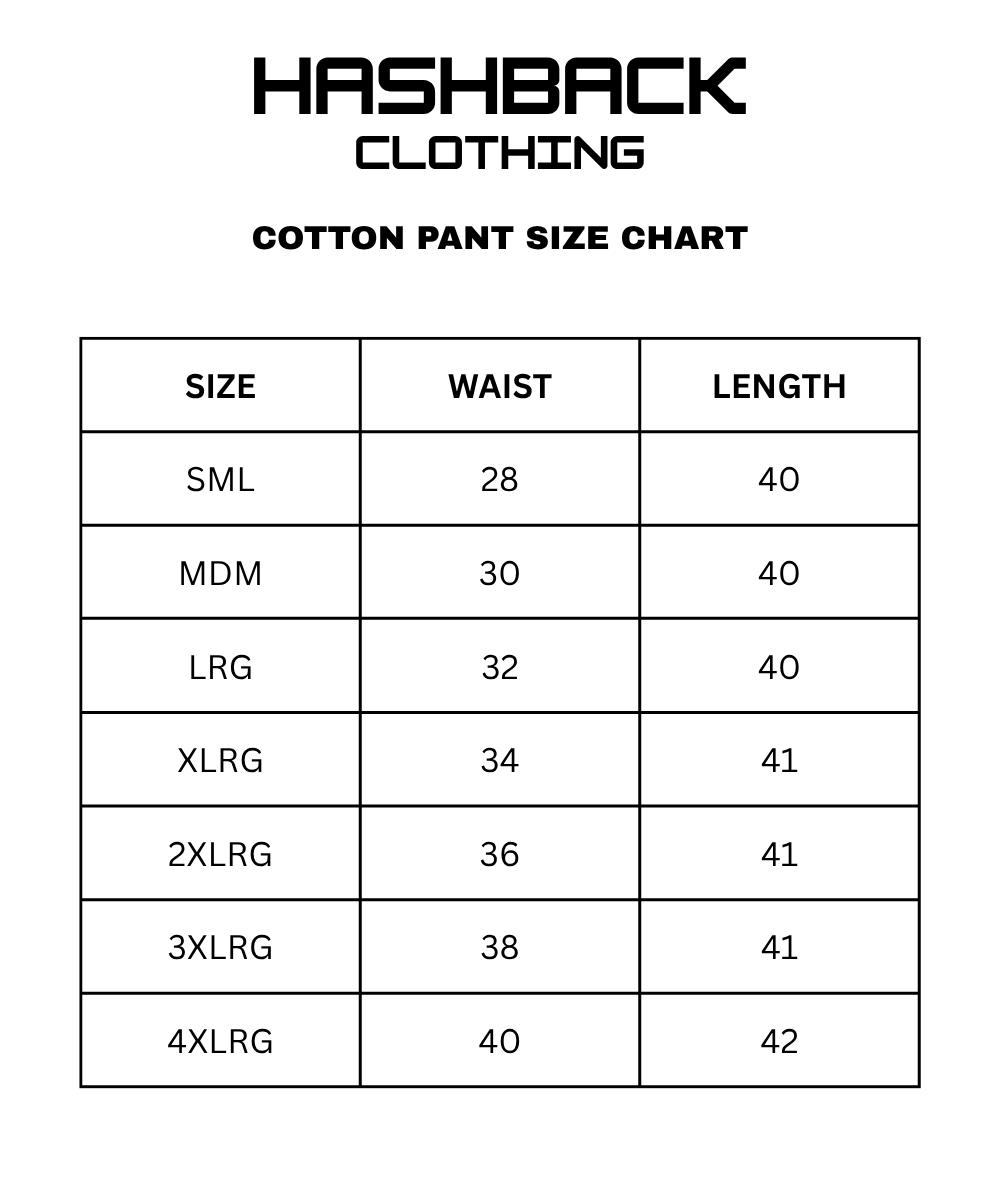 HASHBACK
CLOTHING

COTTON PANT SIZE CHART

| SIZE | WAIST | LENGTH |
|---|---|---|
| SML | 28 | 40 |
| MDM | 30 | 40 |
| LRG | 32 | 40 |
| XLRG | 34 | 41 |
| 2XLRG | 36 | 41 |
| 3XLRG | 38 | 41 |
| 4XLRG | 40 | 42 |